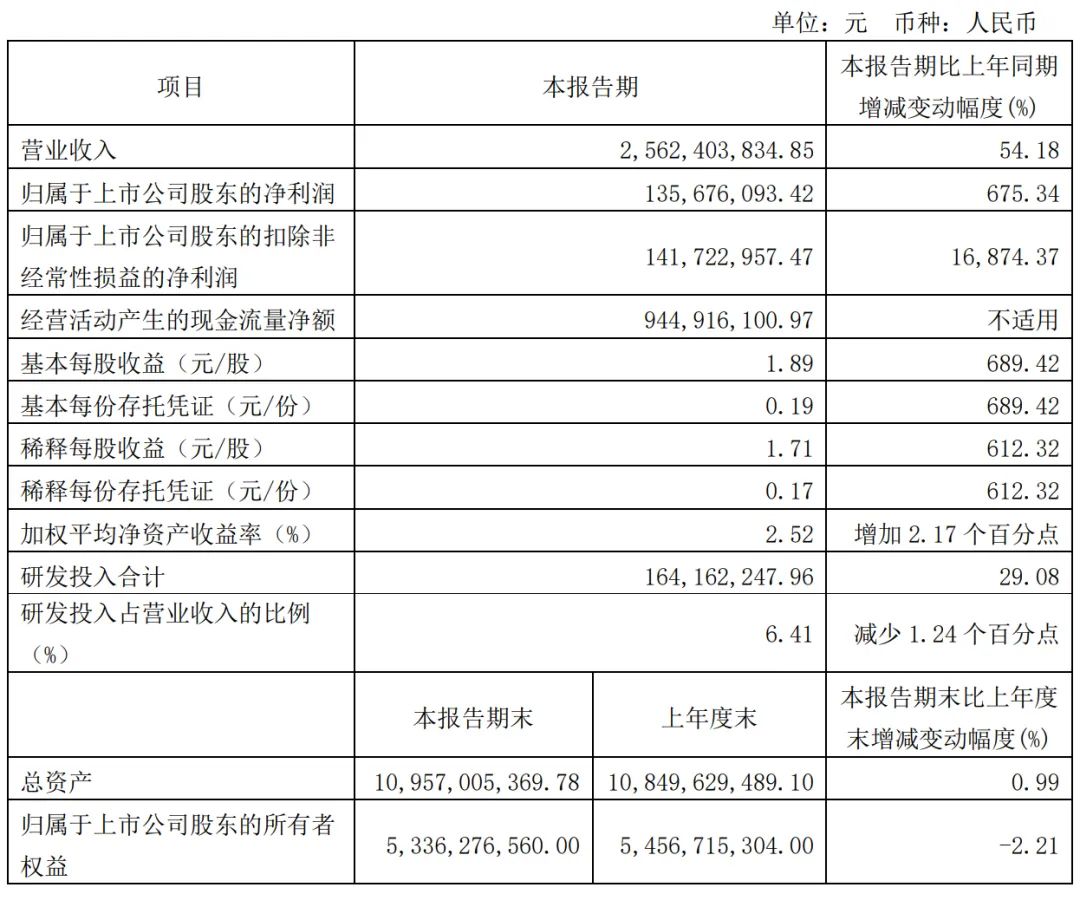 单位：元　币种：人民币

| 项目 | 本报告期 | | 本报告期比上年同期增减变动幅度(%) |
|---|---|---|---|
| 营业收入 | 2,562,403,834.85 | | 54.18 |
| 归属于上市公司股东的净利润 | 135,676,093.42 | | 675.34 |
| 归属于上市公司股东的扣除非经常性损益的净利润 | 141,722,957.47 | | 16,874.37 |
| 经营活动产生的现金流量净额 | 944,916,100.97 | | 不适用 |
| 基本每股收益（元/股） | 1.89 | | 689.42 |
| 基本每份存托凭证（元/份） | 0.19 | | 689.42 |
| 稀释每股收益（元/股） | 1.71 | | 612.32 |
| 稀释每份存托凭证（元/份） | 0.17 | | 612.32 |
| 加权平均净资产收益率（%） | 2.52 | | 增加 2.17 个百分点 |
| 研发投入合计 | 164,162,247.96 | | 29.08 |
| 研发投入占营业收入的比例（%） | 6.41 | | 减少 1.24 个百分点 |
| | 本报告期末 | 上年度末 | 本报告期末比上年度末增减变动幅度(%) |
| 总资产 | 10,957,005,369.78 | 10,849,629,489.10 | 0.99 |
| 归属于上市公司股东的所有者权益 | 5,336,276,560.00 | 5,456,715,304.00 | -2.21 |